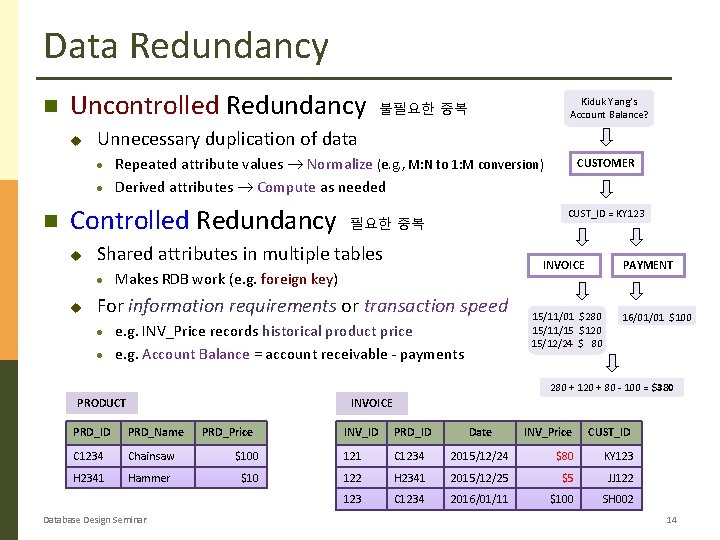 Data Redundancy

Uncontrolled Redundancy 불필요한 중복

Unnecessary duplication of data

Repeated attribute values → Normalize (e.g., M:N to 1:M conversion)

Derived attributes → Compute as needed

Controlled Redundancy 필요한 중복

Shared attributes in multiple tables

Makes RDB work (e.g. foreign key)

For information requirements or transaction speed

e.g. INV_Price records historical product price

e.g. Account Balance = account receivable - payments

Kiduk Yang's Account Balance?

CUSTOMER

CUST_ID = KY123

INVOICE

PAYMENT

15/11/01 $280
15/11/15 $120
15/12/24 $ 80

16/01/01 $100

280 + 120 + 80 - 100 = $380

PRODUCT

| PRD_ID | PRD_Name | PRD_Price |
|---|---|---|
| C1234 | Chainsaw | $100 |
| H2341 | Hammer | $10 |

INVOICE

| INV_ID | PRD_ID | Date | INV_Price | CUST_ID |
|---|---|---|---|---|
| 121 | C1234 | 2015/12/24 | $80 | KY123 |
| 122 | H2341 | 2015/12/25 | $5 | JJ122 |
| 123 | C1234 | 2016/01/11 | $100 | SH002 |

Database Design Seminar

14